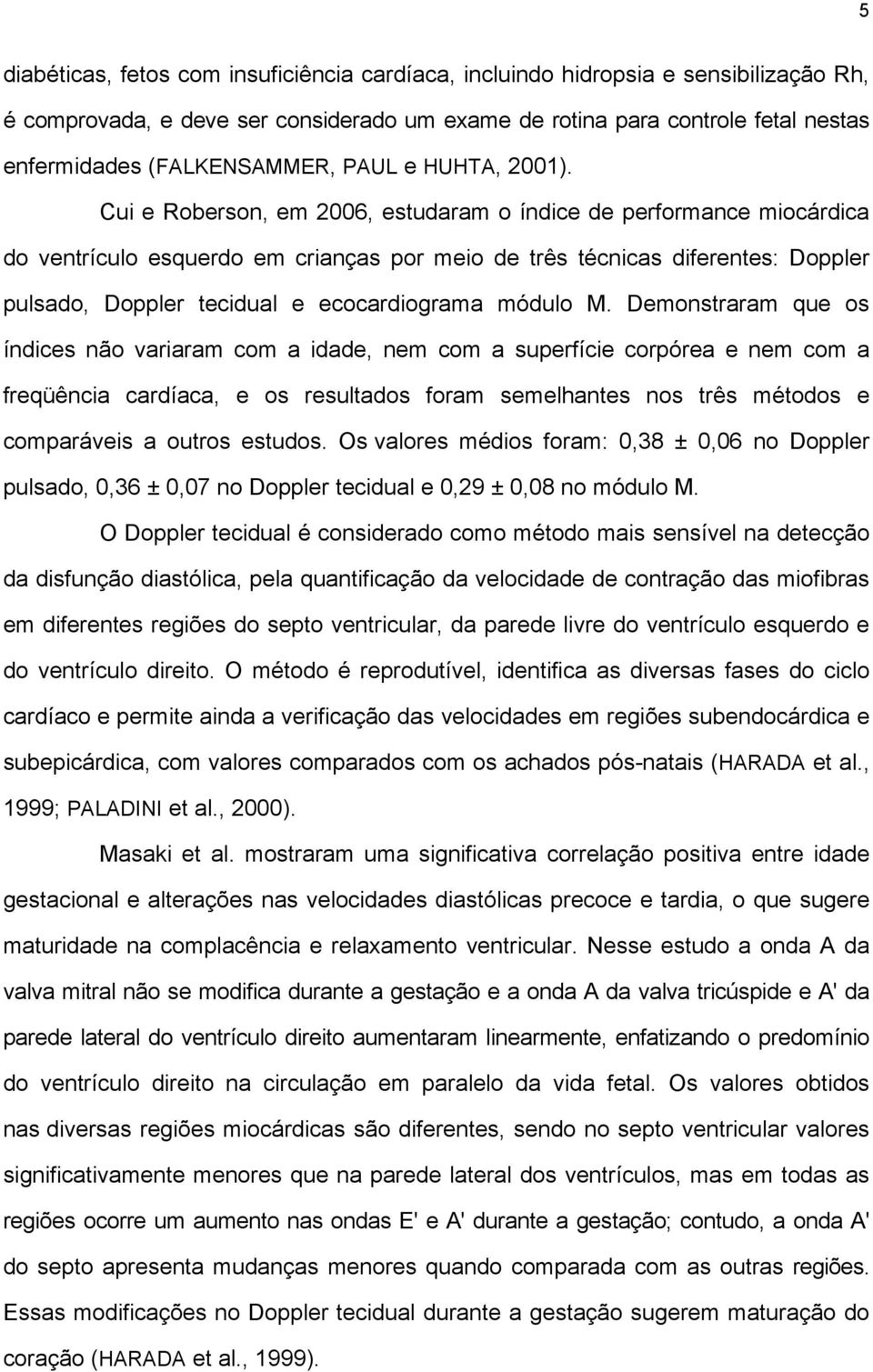 5

diabéticas, fetos com insuficiência cardíaca, incluindo hidropsia e sensibilização Rh, é comprovada, e deve ser considerado um exame de rotina para controle fetal nestas enfermidades (FALKENSAMMER, PAUL e HUHTA, 2001).

Cui e Roberson, em 2006, estudaram o índice de performance miocárdica do ventrículo esquerdo em crianças por meio de três técnicas diferentes: Doppler pulsado, Doppler tecidual e ecocardiograma módulo M. Demonstraram que os índices não variaram com a idade, nem com a superfície corpórea e nem com a freqüência cardíaca, e os resultados foram semelhantes nos três métodos e comparáveis a outros estudos. Os valores médios foram: 0,38 ± 0,06 no Doppler pulsado, 0,36 ± 0,07 no Doppler tecidual e 0,29 ± 0,08 no módulo M.

O Doppler tecidual é considerado como método mais sensível na detecção da disfunção diastólica, pela quantificação da velocidade de contração das miofibras em diferentes regiões do septo ventricular, da parede livre do ventrículo esquerdo e do ventrículo direito. O método é reprodutível, identifica as diversas fases do ciclo cardíaco e permite ainda a verificação das velocidades em regiões subendocárdica e subepicárdica, com valores comparados com os achados pós-natais (HARADA et al., 1999; PALADINI et al., 2000).

Masaki et al. mostraram uma significativa correlação positiva entre idade gestacional e alterações nas velocidades diastólicas precoce e tardia, o que sugere maturidade na complacência e relaxamento ventricular. Nesse estudo a onda A da valva mitral não se modifica durante a gestação e a onda A da valva tricúspide e A' da parede lateral do ventrículo direito aumentaram linearmente, enfatizando o predomínio do ventrículo direito na circulação em paralelo da vida fetal. Os valores obtidos nas diversas regiões miocárdicas são diferentes, sendo no septo ventricular valores significativamente menores que na parede lateral dos ventrículos, mas em todas as regiões ocorre um aumento nas ondas E' e A' durante a gestação; contudo, a onda A' do septo apresenta mudanças menores quando comparada com as outras regiões. Essas modificações no Doppler tecidual durante a gestação sugerem maturação do coração (HARADA et al., 1999).